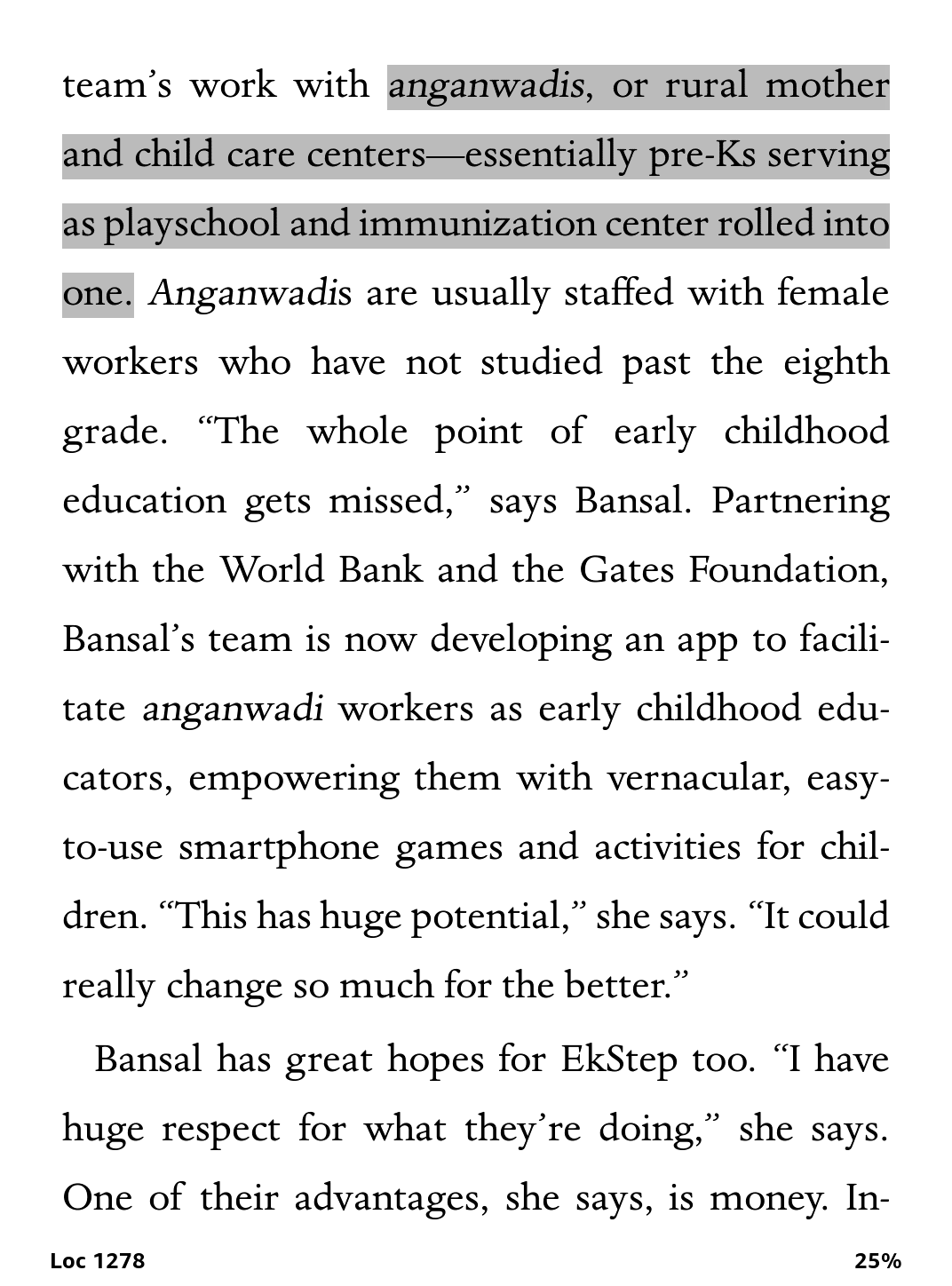 team's work with anganwadis, or rural mother and child care centers—essentially pre-Ks serving as playschool and immunization center rolled into one. Anganwadis are usually staffed with female workers who have not studied past the eighth grade. "The whole point of early childhood education gets missed," says Bansal. Partnering with the World Bank and the Gates Foundation, Bansal's team is now developing an app to facilitate anganwadi workers as early childhood educators, empowering them with vernacular, easy-to-use smartphone games and activities for children. "This has huge potential," she says. "It could really change so much for the better."

Bansal has great hopes for EkStep too. "I have huge respect for what they're doing," she says. One of their advantages, she says, is money. In-

Loc 1278

25%